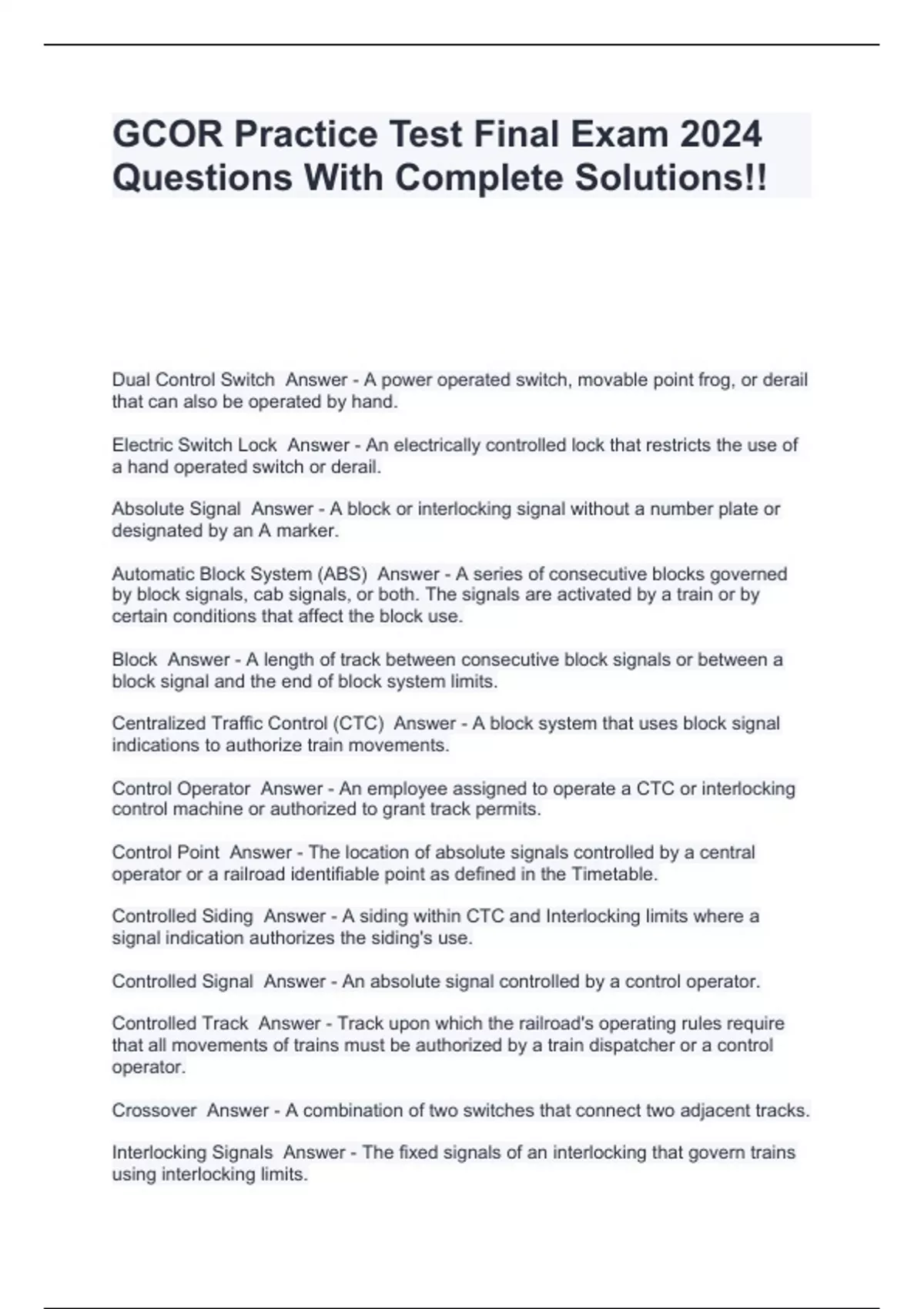 GCOR Practice Test Final Exam 2024 Questions With Complete Solutions!!

Dual Control Switch  Answer - A power operated switch, movable point frog, or derail that can also be operated by hand.

Electric Switch Lock  Answer - An electrically controlled lock that restricts the use of a hand operated switch or derail.

Absolute Signal  Answer - A block or interlocking signal without a number plate or designated by an A marker.

Automatic Block System (ABS)  Answer - A series of consecutive blocks governed by block signals, cab signals, or both. The signals are activated by a train or by certain conditions that affect the block use.

Block  Answer - A length of track between consecutive block signals or between a block signal and the end of block system limits.

Centralized Traffic Control (CTC)  Answer - A block system that uses block signal indications to authorize train movements.

Control Operator  Answer - An employee assigned to operate a CTC or interlocking control machine or authorized to grant track permits.

Control Point  Answer - The location of absolute signals controlled by a central operator or a railroad identifiable point as defined in the Timetable.

Controlled Siding  Answer - A siding within CTC and Interlocking limits where a signal indication authorizes the siding's use.

Controlled Signal  Answer - An absolute signal controlled by a control operator.

Controlled Track  Answer - Track upon which the railroad's operating rules require that all movements of trains must be authorized by a train dispatcher or a control operator.

Crossover  Answer - A combination of two switches that connect two adjacent tracks.

Interlocking Signals  Answer - The fixed signals of an interlocking that govern trains using interlocking limits.